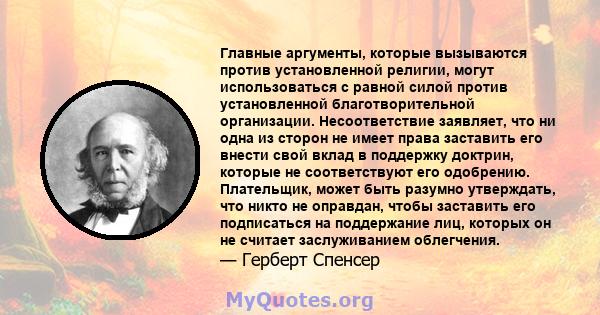 Главные аргументы, которые вызываются против установленной религии, могут использоваться с равной силой против установленной благотворительной организации. Несоответствие заявляет, что ни одна из сторон не имеет права заставить его внести свой вклад в поддержку доктрин, которые не соответствуют его одобрению. Плательщик, может быть разумно утверждать, что никто не оправдан, чтобы заставить его подписаться на поддержание лиц, которых он не считает заслуживанием облегчения.
— Герберт Спенсер

MyQuotes.org